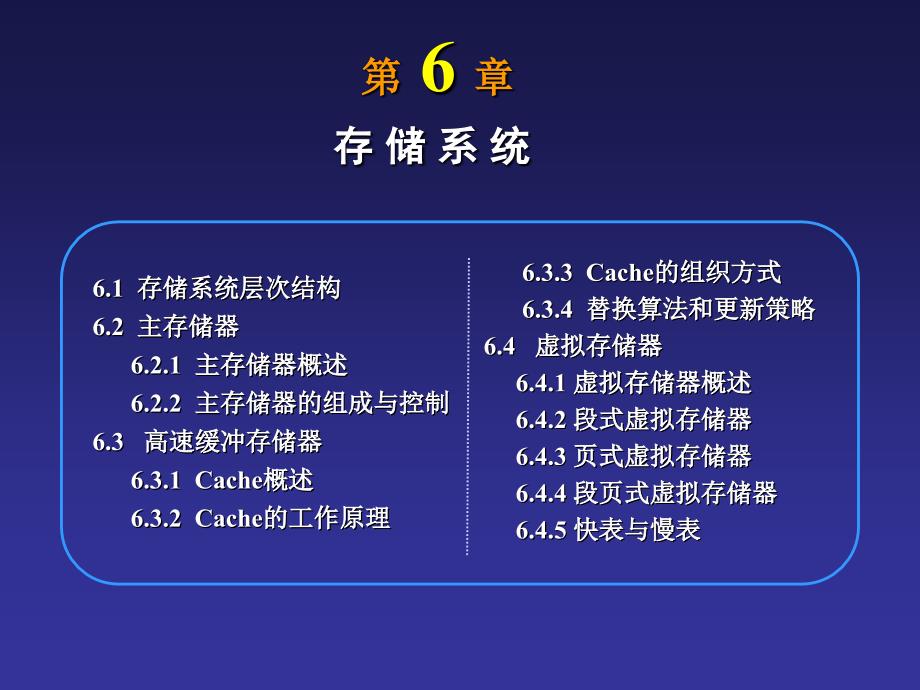 第 6 章

存 储 系 统

6.1 存储系统层次结构
6.2 主存储器
6.2.1 主存储器概述
6.2.2 主存储器的组成与控制
6.3 高速缓冲存储器
6.3.1 Cache概述
6.3.2 Cache的工作原理

6.3.3 Cache的组织方式
6.3.4 替换算法和更新策略
6.4 虚拟存储器
6.4.1 虚拟存储器概述
6.4.2 段式虚拟存储器
6.4.3 页式虚拟存储器
6.4.4 段页式虚拟存储器
6.4.5 快表与慢表